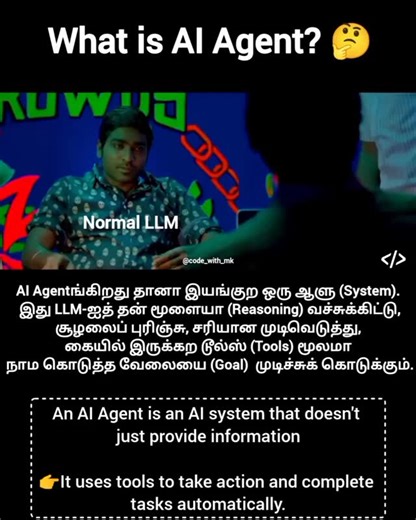 What is AI Agent? 🤔

Normal LLM

@code_with_mk

</>

AI Agentங்கிறது தானா இயங்குற ஒரு ஆளு (System). இது LLM-ஐத் தன் மூளையா (Reasoning) வச்சுக்கிட்டு, சூழலைப் புரிஞ்சு, சரியான முடிவெடுத்து, கையில் இருக்கற டூல்ஸ் (Tools) மூலமா நாம கொடுத்த வேலையை (Goal) முடிச்சுக் கொடுக்கும்.

An AI Agent is an AI system that doesn't just provide information

👉It uses tools to take action and complete tasks automatically.